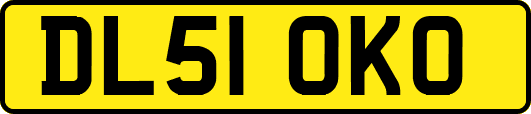 DL51 OKO